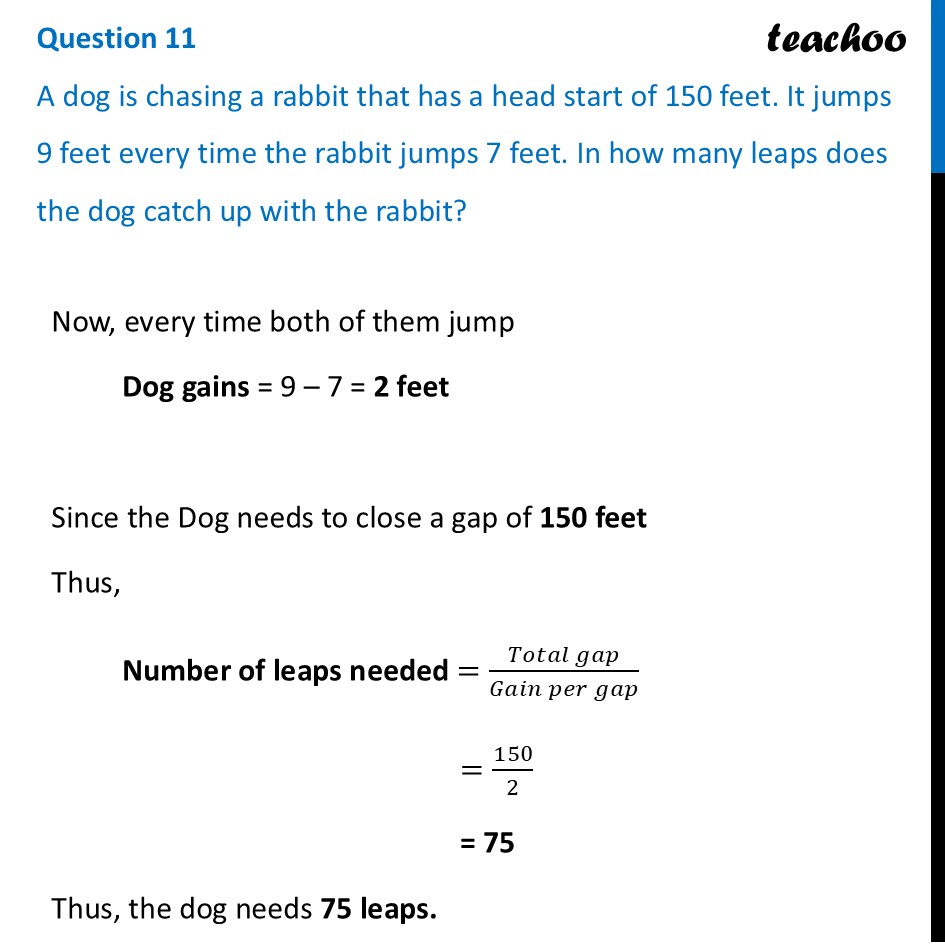 Question 11

teachoo

A dog is chasing a rabbit that has a head start of 150 feet. It jumps 9 feet every time the rabbit jumps 7 feet. In how many leaps does the dog catch up with the rabbit?

Now, every time both of them jump

Dog gains = 9 – 7 = 2 feet

Since the Dog needs to close a gap of 150 feet

Thus,

Number of leaps needed $= \frac{Total\ gap}{Gain\ per\ gap}$

$= \frac{150}{2}$

= 75

Thus, the dog needs 75 leaps.